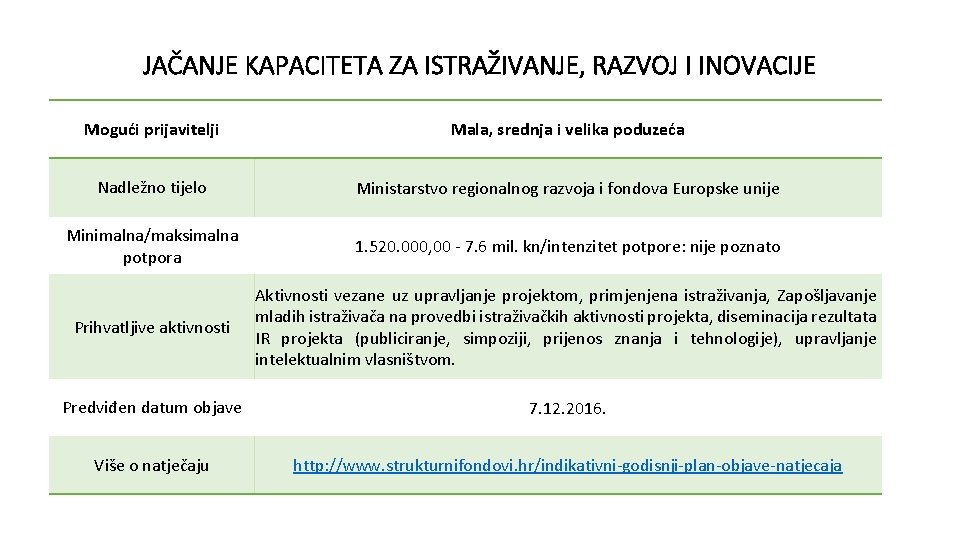 JAČANJE KAPACITETA ZA ISTRAŽIVANJE, RAZVOJ I INOVACIJE

| Mogući prijavitelji | Mala, srednja i velika poduzeća |
|---|---|
| Nadležno tijelo | Ministarstvo regionalnog razvoja i fondova Europske unije |
| Minimalna/maksimalna potpora | 1.520.000,00 - 7.6 mil. kn/intenzitet potpore: nije poznato |
| Prihvatljive aktivnosti | Aktivnosti vezane uz upravljanje projektom, primjenjena istraživanja, Zapošljavanje mladih istraživača na provedbi istraživačkih aktivnosti projekta, diseminacija rezultata IR projekta (publiciranje, simpoziji, prijenos znanja i tehnologije), upravljanje intelektualnim vlasništvom. |
| Predviđen datum objave | 7.12.2016. |
| Više o natječaju | http://www.strukturnifondovi.hr/indikativni-godisnji-plan-objave-natjecaja |